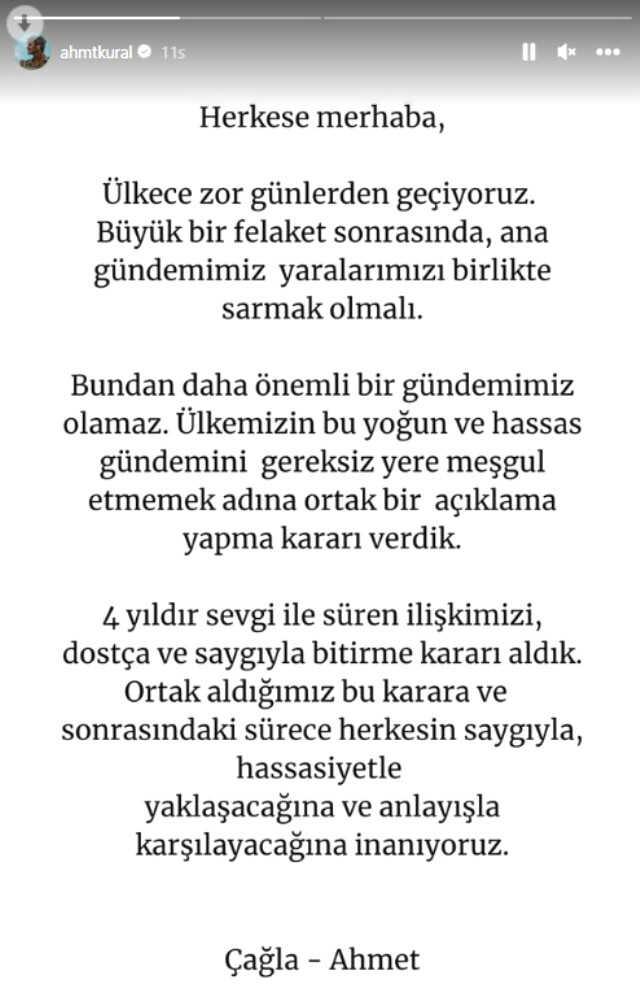 ahmtkural 11s

Herkese merhaba,

Ülkece zor günlerden geçiyoruz. Büyük bir felaket sonrasında, ana gündemimiz yaralarımızı birlikte sarmak olmalı.

Bundan daha önemli bir gündemimiz olamaz. Ülkemizin bu yoğun ve hassas gündemini gereksiz yere meşgul etmemek adına ortak bir açıklama yapma kararı verdik.

4 yıldır sevgi ile süren ilişkimizi, dostça ve saygıyla bitirme kararı aldık. Ortak aldığımız bu karara ve sonrasındaki sürece herkesin saygıyla, hassasiyetle yaklaşacağına ve anlayışla karşılayacağına inanıyoruz.

Çağla - Ahmet